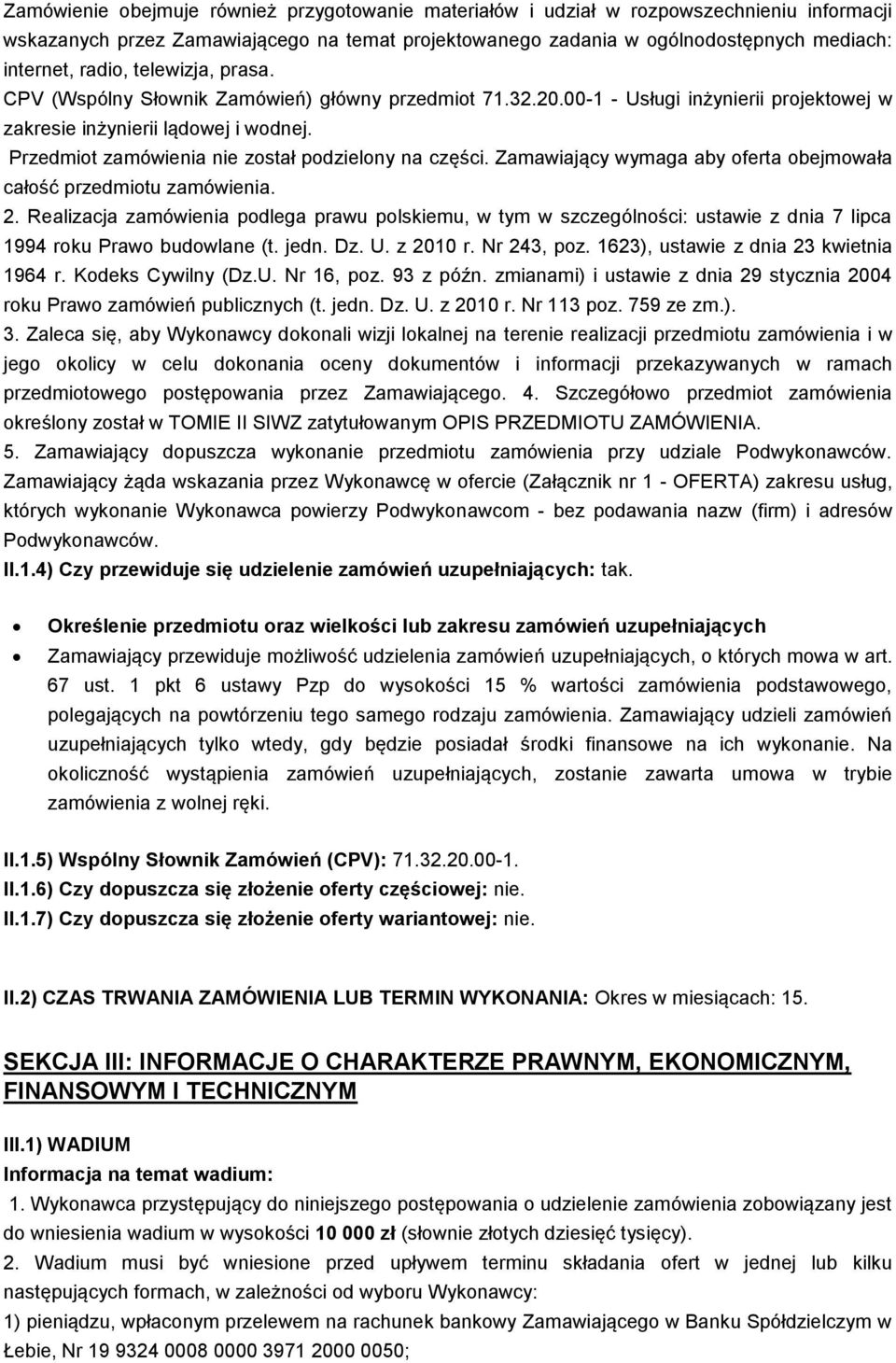 Zamówienie obejmuje również przygotowanie materiałów i udział w rozpowszechnieniu informacji wskazanych przez Zamawiającego na temat projektowanego zadania w ogólnodostępnych mediach: internet, radio, telewizja, prasa. CPV (Wspólny Słownik Zamówień) główny przedmiot 71.32.20.00-1 - Usługi inżynierii projektowej w zakresie inżynierii lądowej i wodnej. Przedmiot zamówienia nie został podzielony na części. Zamawiający wymaga aby oferta obejmowała całość przedmiotu zamówienia.
2. Realizacja zamówienia podlega prawu polskiemu, w tym w szczególności: ustawie z dnia 7 lipca 1994 roku Prawo budowlane (t. jedn. Dz. U. z 2010 r. Nr 243, poz. 1623), ustawie z dnia 23 kwietnia 1964 r. Kodeks Cywilny (Dz.U. Nr 16, poz. 93 z późn. zmianami) i ustawie z dnia 29 stycznia 2004 roku Prawo zamówień publicznych (t. jedn. Dz. U. z 2010 r. Nr 113 poz. 759 ze zm.).
3. Zaleca się, aby Wykonawcy dokonali wizji lokalnej na terenie realizacji przedmiotu zamówienia i w jego okolicy w celu dokonania oceny dokumentów i informacji przekazywanych w ramach przedmiotowego postępowania przez Zamawiającego. 4. Szczegółowo przedmiot zamówienia określony został w TOMIE II SIWZ zatytułowanym OPIS PRZEDMIOTU ZAMÓWIENIA.
5. Zamawiający dopuszcza wykonanie przedmiotu zamówienia przy udziale Podwykonawców. Zamawiający żąda wskazania przez Wykonawcę w ofercie (Załącznik nr 1 - OFERTA) zakresu usług, których wykonanie Wykonawca powierzy Podwykonawcom - bez podawania nazw (firm) i adresów Podwykonawców.
II.1.4) Czy przewiduje się udzielenie zamówień uzupełniających: tak.

• Określenie przedmiotu oraz wielkości lub zakresu zamówień uzupełniających
• Zamawiający przewiduje możliwość udzielenia zamówień uzupełniających, o których mowa w art. 67 ust. 1 pkt 6 ustawy Pzp do wysokości 15 % wartości zamówienia podstawowego, polegających na powtórzeniu tego samego rodzaju zamówienia. Zamawiający udzieli zamówień uzupełniających tylko wtedy, gdy będzie posiadał środki finansowe na ich wykonanie. Na okoliczność wystąpienia zamówień uzupełniających, zostanie zawarta umowa w trybie zamówienia z wolnej ręki.

II.1.5) Wspólny Słownik Zamówień (CPV): 71.32.20.00-1.
II.1.6) Czy dopuszcza się złożenie oferty częściowej: nie.
II.1.7) Czy dopuszcza się złożenie oferty wariantowej: nie.

II.2) CZAS TRWANIA ZAMÓWIENIA LUB TERMIN WYKONANIA: Okres w miesiącach: 15.

SEKCJA III: INFORMACJE O CHARAKTERZE PRAWNYM, EKONOMICZNYM, FINANSOWYM I TECHNICZNYM

III.1) WADIUM
Informacja na temat wadium:
1. Wykonawca przystępujący do niniejszego postępowania o udzielenie zamówienia zobowiązany jest do wniesienia wadium w wysokości 10 000 zł (słownie złotych dziesięć tysięcy).
2. Wadium musi być wniesione przed upływem terminu składania ofert w jednej lub kilku następujących formach, w zależności od wyboru Wykonawcy:
1) pieniądzu, wpłaconym przelewem na rachunek bankowy Zamawiającego w Banku Spółdzielczym w Łebie, Nr 19 9324 0008 0000 3971 2000 0050;